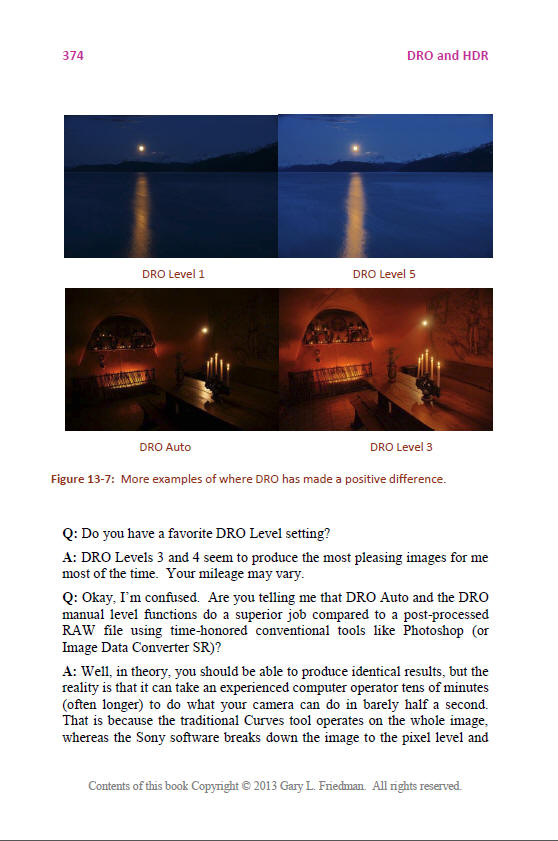 374

DRO and HDR

DRO Level 1

DRO Level 5

DRO Auto

DRO Level 3

Figure 13-7: More examples of where DRO has made a positive difference.

Q: Do you have a favorite DRO Level setting?

A: DRO Levels 3 and 4 seem to produce the most pleasing images for me most of the time. Your mileage may vary.

Q: Okay, I'm confused. Are you telling me that DRO Auto and the DRO manual level functions do a superior job compared to a post-processed RAW file using time-honored conventional tools like Photoshop (or Image Data Converter SR)?

A: Well, in theory, you should be able to produce identical results, but the reality is that it can take an experienced computer operator tens of minutes (often longer) to do what your camera can do in barely half a second. That is because the traditional Curves tool operates on the whole image, whereas the Sony software breaks down the image to the pixel level and

Contents of this book Copyright © 2013 Gary L. Friedman. All rights reserved.